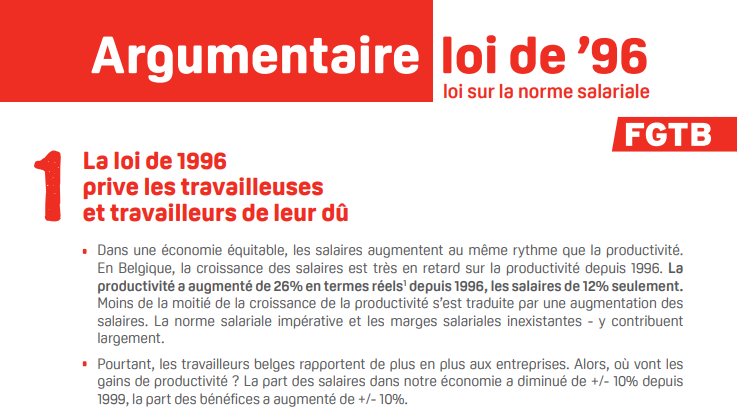 Argumentaire loi de '96

loi sur la norme salariale

FGTB

1 La loi de 1996 prive les travailleuses et travailleurs de leur dû

• Dans une économie équitable, les salaires augmentent au même rythme que la productivité. En Belgique, la croissance des salaires est très en retard sur la productivité depuis 1996. La productivité a augmenté de 26% en termes réels$^{1}$ depuis 1996, les salaires de 12% seulement. Moins de la moitié de la croissance de la productivité s'est traduite par une augmentation des salaires. La norme salariale impérative et les marges salariales inexistantes - y contribuent largement.

• Pourtant, les travailleurs belges rapportent de plus en plus aux entreprises. Alors, où vont les gains de productivité ? La part des salaires dans notre économie a diminué de +/- 10% depuis 1999, la part des bénéfices a augmenté de +/- 10%.